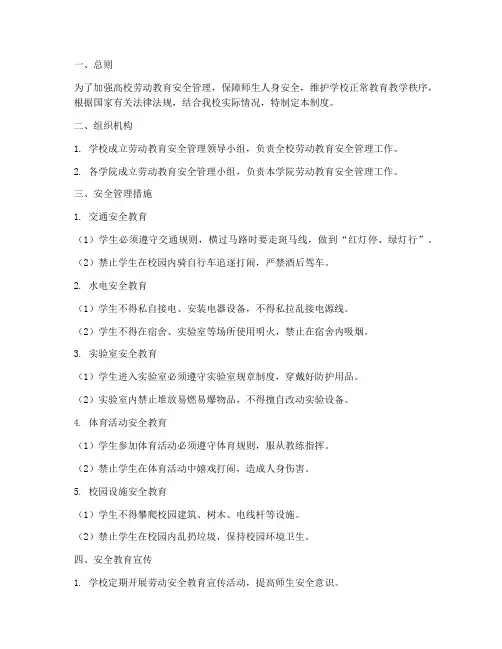 一、总则

为了加强高校劳动教育安全管理，保障师生人身安全，维护学校正常教育教学秩序，根据国家有关法律法规，结合我校实际情况，特制定本制度。

二、组织机构

1. 学校成立劳动教育安全管理领导小组，负责全校劳动教育安全管理工作。

2. 各学院成立劳动教育安全管理小组，负责本学院劳动教育安全管理工作。

三、安全管理措施

1. 交通安全教育

（1）学生必须遵守交通规则，横过马路时要走斑马线，做到“红灯停、绿灯行”。

（2）禁止学生在校园内骑自行车追逐打闹，严禁酒后驾车。

2. 水电安全教育

（1）学生不得私自接电、安装电器设备，不得私拉乱接电源线。

（2）学生不得在宿舍、实验室等场所使用明火，禁止在宿舍内吸烟。

3. 实验室安全教育

（1）学生进入实验室必须遵守实验室规章制度，穿戴好防护用品。

（2）实验室内禁止堆放易燃易爆物品，不得擅自改动实验设备。

4. 体育活动安全教育

（1）学生参加体育活动必须遵守体育规则，服从教练指挥。

（2）禁止学生在体育活动中嬉戏打闹，造成人身伤害。

5. 校园设施安全教育

（1）学生不得攀爬校园建筑、树木、电线杆等设施。

（2）禁止学生在校园内乱扔垃圾，保持校园环境卫生。

四、安全教育宣传

1. 学校定期开展劳动安全教育宣传活动，提高师生安全意识。